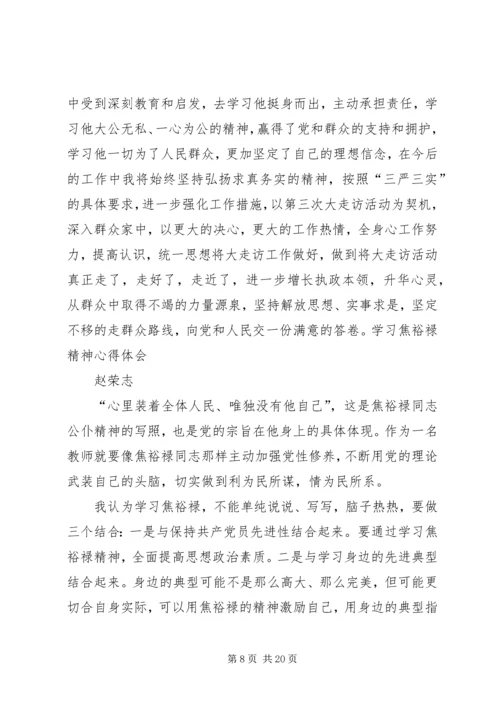 中受到深刻教育和启发，去学习他挺身而出，主动承担责任，学习他大公无私、一心为公的精神，赢得了党和群众的支持和拥护，学习他一切为了人民群众，更加坚定了自己的理想信念，在今后的工作中我将始终坚持弘扬求真务实的精神，按照“三严三实”的具体要求，进一步强化工作措施，以第三次大走访活动为契机，深入群众家中，以更大的决心，更大的工作热情，全身心工作努力，提高认识，统一思想将大走访工作做好，做到将大走访活动真正走了，走好了，走近了，进一步增长执政本领，升华心灵，从群众中取得不竭的力量源泉，坚持解放思想、实事求是，坚定不移的走群众路线，向党和人民交一份满意的答卷。学习焦裕禄精神心得体会

赵荣志

“心里装着全体人民、唯独没有他自己”，这是焦裕禄同志公仆精神的写照，也是党的宗旨在他身上的具体体现。作为一名教师就要像焦裕禄同志那样主动加强党性修养，不断用党的理论武装自己的头脑，切实做到利为民所谋，情为民所系。

我认为学习焦裕禄，不能单纯说说、写写，脑子热热，要做三个结合：一是与保持共产党员先进性结合起来。要通过学习焦裕禄精神，全面提高思想政治素质。二是与学习身边的先进典型结合起来。身边的典型可能不是那么高大、那么完美，但可能更切合自身实际，可以用焦裕禄的精神激励自己，用身边的典型指

第 8 页 共 20 页